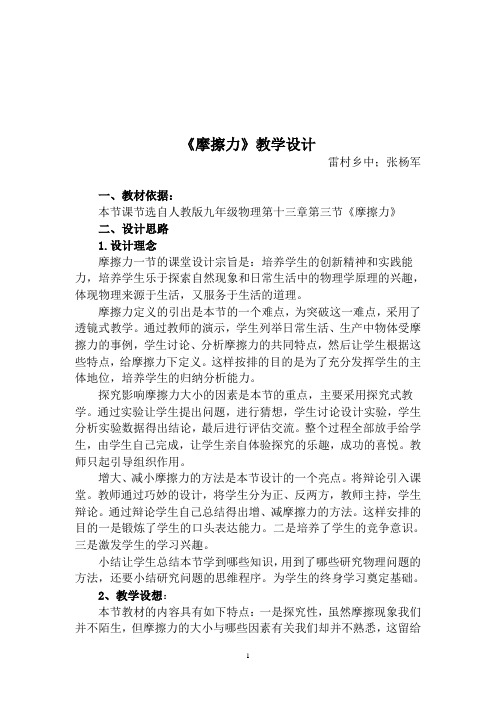 《摩擦力》教学设计

雷村乡中：张杨军

一、教材依据：

本节课节选自人教版九年级物理第十三章第三节《摩擦力》

二、设计思路

1.设计理念

摩擦力一节的课堂设计宗旨是：培养学生的创新精神和实践能力，培养学生乐于探索自然现象和日常生活中的物理学原理的兴趣，体现物理来源于生活，又服务于生活的道理。

摩擦力定义的引出是本节的一个难点，为突破这一难点，采用了透镜式教学。通过教师的演示，学生列举日常生活、生产中物体受摩擦力的事例，学生讨论、分析摩擦力的共同特点，然后让学生根据这些特点，给摩擦力下定义。这样按排的目的是为了充分发挥学生的主体地位，培养学生的归纳分析能力。

探究影响摩擦力大小的因素是本节的重点，主要采用探究式教学。通过实验让学生提出问题，进行猜想，学生讨论设计实验，学生分析实验数据得出结论，最后进行评估交流。整个过程全部放手给学生，由学生自己完成，让学生亲自体验探究的乐趣，成功的喜悦。教师只起引导组织作用。

增大、减小摩擦力的方法是本节设计的一个亮点。将辩论引入课堂。教师通过巧妙的设计，将学生分为正、反两方，教师主持，学生辩论。通过辩论学生自己总结得出增、减摩擦力的方法。这样安排的目的一是锻炼了学生的口头表达能力。二是培养了学生的竞争意识。三是激发学生的学习兴趣。

小结让学生总结本节学到哪些知识，用到了哪些研究物理问题的方法，还要小结研究问题的思维程序。为学生的终身学习奠定基础。

2、教学设想：

本节教材的内容具有如下特点：一是探究性，虽然摩擦现象我们并不陌生，但摩擦力的大小与哪些因素有关我们却并不熟悉，这留给

1